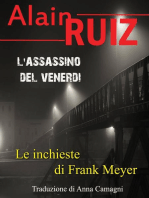 Alain RUIZ

L'ASSASSINO DEL VENERDI

Le inchieste di Frank Meyer

Traduzione di Anna Camagni